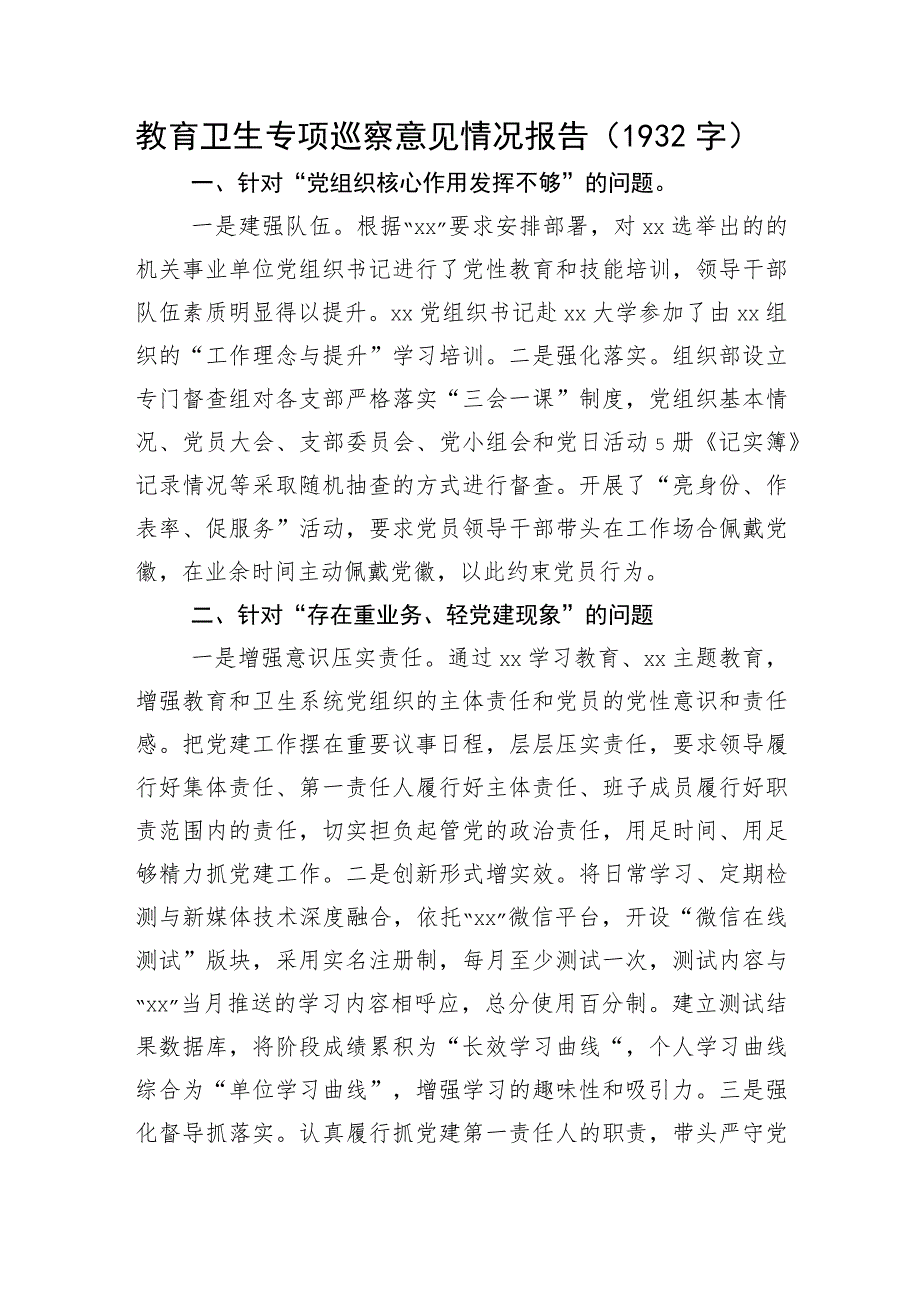 教育卫生专项巡察意见情况报告（1932字）

一、针对“党组织核心作用发挥不够”的问题。

一是建强队伍。根据“xx”要求安排部署，对xx选举出的的机关事业单位党组织书记进行了党性教育和技能培训，领导干部队伍素质明显得以提升。xx党组织书记赴xx大学参加了由xx组织的“工作理念与提升”学习培训。二是强化落实。组织部设立专门督查组对各支部严格落实“三会一课”制度，党组织基本情况、党员大会、支部委员会、党小组会和党日活动5册《记实簿》记录情况等采取随机抽查的方式进行督查。开展了“亮身份、作表率、促服务”活动，要求党员领导干部带头在工作场合佩戴党徽，在业余时间主动佩戴党徽，以此约束党员行为。

二、针对“存在重业务、轻党建现象”的问题

一是增强意识压实责任。通过xx学习教育、xx主题教育，增强教育和卫生系统党组织的主体责任和党员的党性意识和责任感。把党建工作摆在重要议事日程，层层压实责任，要求领导履行好集体责任、第一责任人履行好主体责任、班子成员履行好职责范围内的责任，切实担负起管党的政治责任，用足时间、用足够精力抓党建工作。二是创新形式增实效。将日常学习、定期检测与新媒体技术深度融合，依托“xx”微信平台，开设“微信在线测试”版块，采用实名注册制，每月至少测试一次，测试内容与“xx”当月推送的学习内容相呼应，总分使用百分制。建立测试结果数据库，将阶段成绩累积为“长效学习曲线“，个人学习曲线综合为“单位学习曲线”，增强学习的趣味性和吸引力。三是强化督导抓落实。认真履行抓党建第一责任人的职责，带头严守党